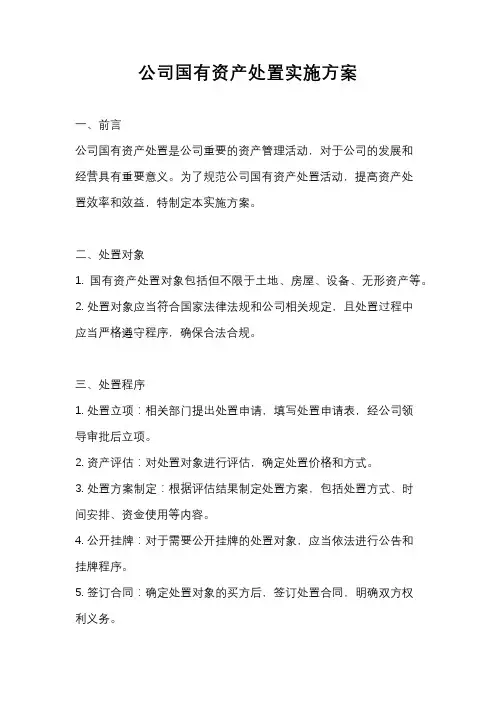 公司国有资产处置实施方案

一、前言

公司国有资产处置是公司重要的资产管理活动，对于公司的发展和经营具有重要意义。为了规范公司国有资产处置活动，提高资产处置效率和效益，特制定本实施方案。

二、处置对象

1. 国有资产处置对象包括但不限于土地、房屋、设备、无形资产等。

2. 处置对象应当符合国家法律法规和公司相关规定，且处置过程中应当严格遵守程序，确保合法合规。

三、处置程序

1. 处置立项：相关部门提出处置申请，填写处置申请表，经公司领导审批后立项。

2. 资产评估：对处置对象进行评估，确定处置价格和方式。

3. 处置方案制定：根据评估结果制定处置方案，包括处置方式、时间安排、资金使用等内容。

4. 公开挂牌：对于需要公开挂牌的处置对象，应当依法进行公告和挂牌程序。

5. 签订合同：确定处置对象的买方后，签订处置合同，明确双方权利义务。